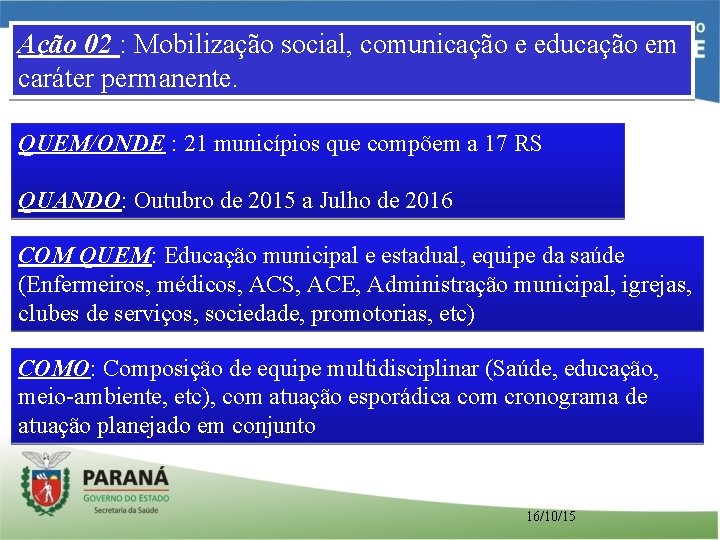 Ação 02 : Mobilização social, comunicação e educação em caráter permanente.

QUEM/ONDE : 21 municípios que compõem a 17 RS

QUANDO: Outubro de 2015 a Julho de 2016

COM QUEM: Educação municipal e estadual, equipe da saúde (Enfermeiros, médicos, ACS, ACE, Administração municipal, igrejas, clubes de serviços, sociedade, promotorias, etc)

COMO: Composição de equipe multidisciplinar (Saúde, educação, meio-ambiente, etc), com atuação esporádica com cronograma de atuação planejado em conjunto

PARANÁ
GOVERNO DO ESTADO
Secretaria da Saúde

16/10/15